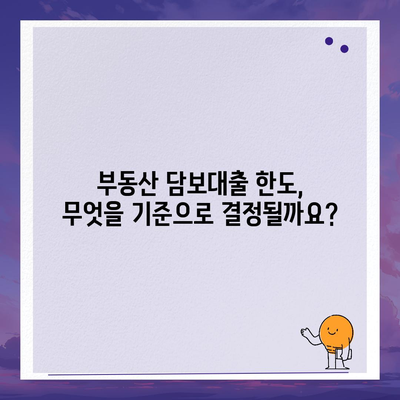 부동산 담보대출 한도,
무엇을 기준으로 결정될까요?